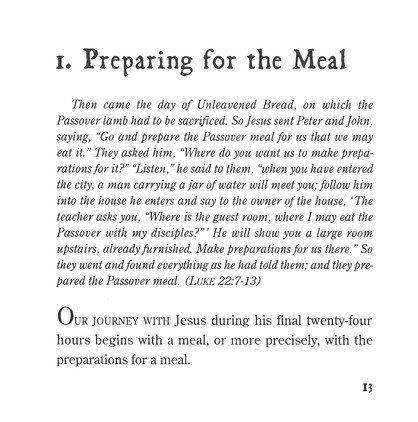 1. Preparing for the Meal

Then came the day of Unleavened Bread, on which the Passover lamb had to be sacrificed. So Jesus sent Peter and John, saying, "Go and prepare the Passover meal for us that we may eat it." They asked him, "Where do you want us to make preparations for it?" "Listen," he said to them, "when you have entered the city, a man carrying a jar of water will meet you; follow him into the house he enters and say to the owner of the house, 'The teacher asks you, "Where is the guest room, where I may eat the Passover with my disciples?"' He will show you a large room upstairs, already furnished. Make preparations for us there." So they went and found everything as he had told them; and they prepared the Passover meal. (LUKE 22:7-13)

OUR JOURNEY WITH Jesus during his final twenty-four hours begins with a meal, or more precisely, with the preparations for a meal.

13